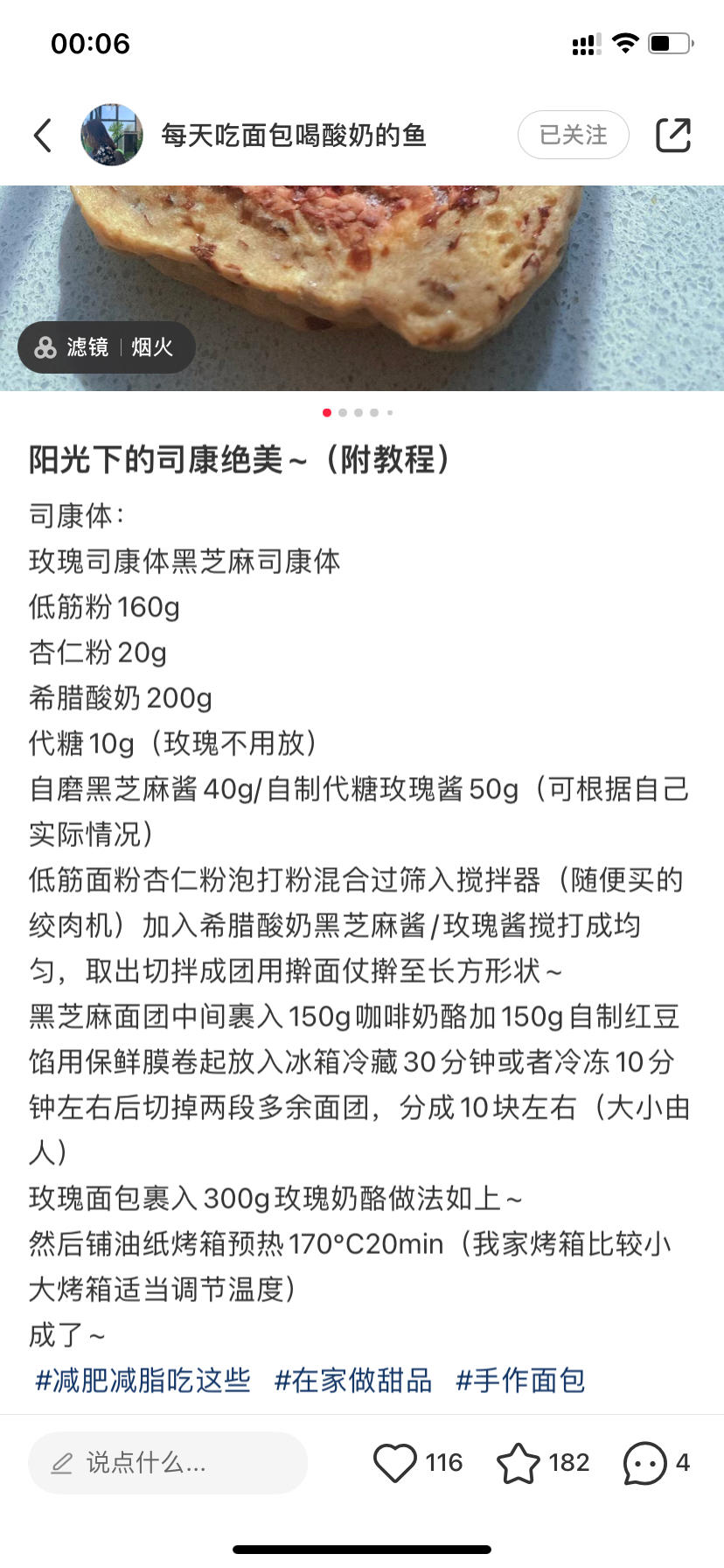 00:06

每天吃面包喝酸奶的鱼

已关注

滤镜 | 烟火

阳光下的司康绝美～（附教程）

司康体：
玫瑰司康体黑芝麻司康体
低筋粉160g
杏仁粉20g
希腊酸奶200g
代糖10g（玫瑰不用放）
自磨黑芝麻酱40g/自制代糖玫瑰酱50g（可根据自己实际情况）
低筋面粉杏仁粉泡打粉混合过筛入搅拌器（随便买的绞肉机）加入希腊酸奶黑芝麻酱/玫瑰酱搅打成均匀，取出切拌成团用擀面仗擀至长方形状～
黑芝麻面团中间裹入150g咖啡奶酪加150g自制红豆馅用保鲜膜卷起放入冰箱冷藏30分钟或者冷冻10分钟左右后切掉两段多余面团，分成10块左右（大小由人）
玫瑰面包裹入300g玫瑰奶酪做法如上～
然后铺油纸烤箱预热170°C20min（我家烤箱比较小大烤箱适当调节温度）
成了～
#减肥减脂吃这些 #在家做甜品 #手作面包

说点什么...

116

182

4